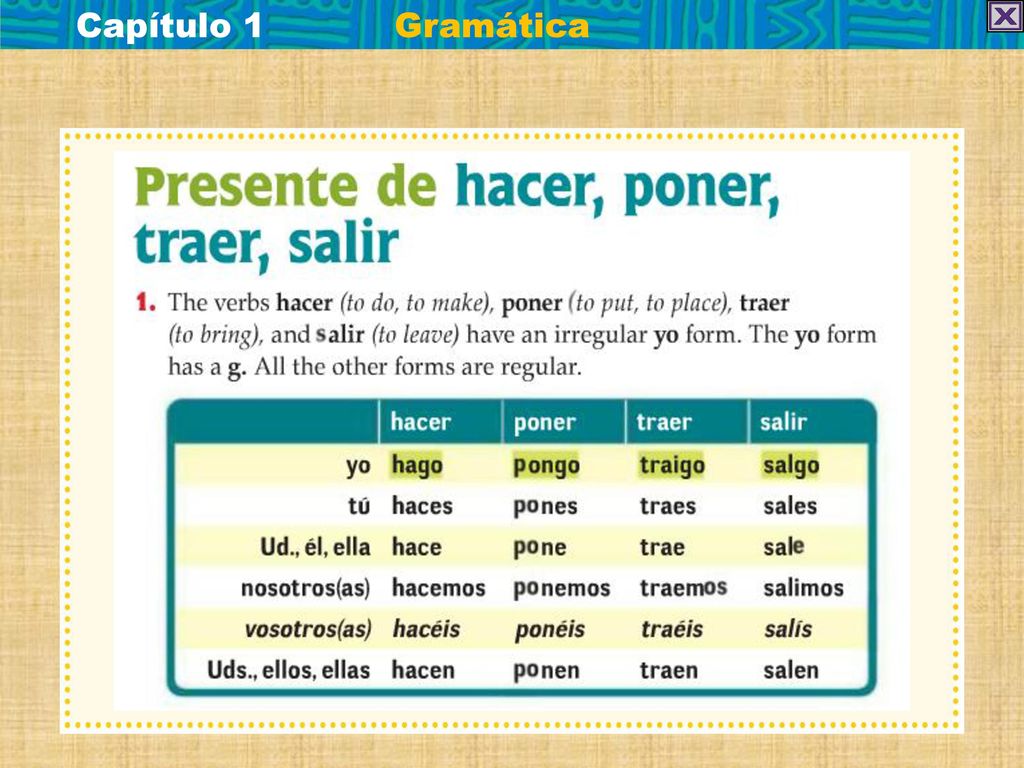 Capítulo 1 Gramática

Presente de hacer, poner, traer, salir

1. The verbs hacer (to do, to make), poner (to put, to place), traer (to bring), and salir (to leave) have an irregular yo form. The yo form has a g. All the other forms are regular.

| | hacer | poner | traer | salir |
|---|---|---|---|---|
| yo | hago | pongo | traigo | salgo |
| tú | haces | pones | traes | sales |
| Ud., él, ella | hace | pone | trae | sale |
| nosotros(as) | hacemos | ponemos | traemos | salimos |
| vosotros(as) | hacéis | ponéis | traéis | salís |
| Uds., ellos, ellas | hacen | ponen | traen | salen |